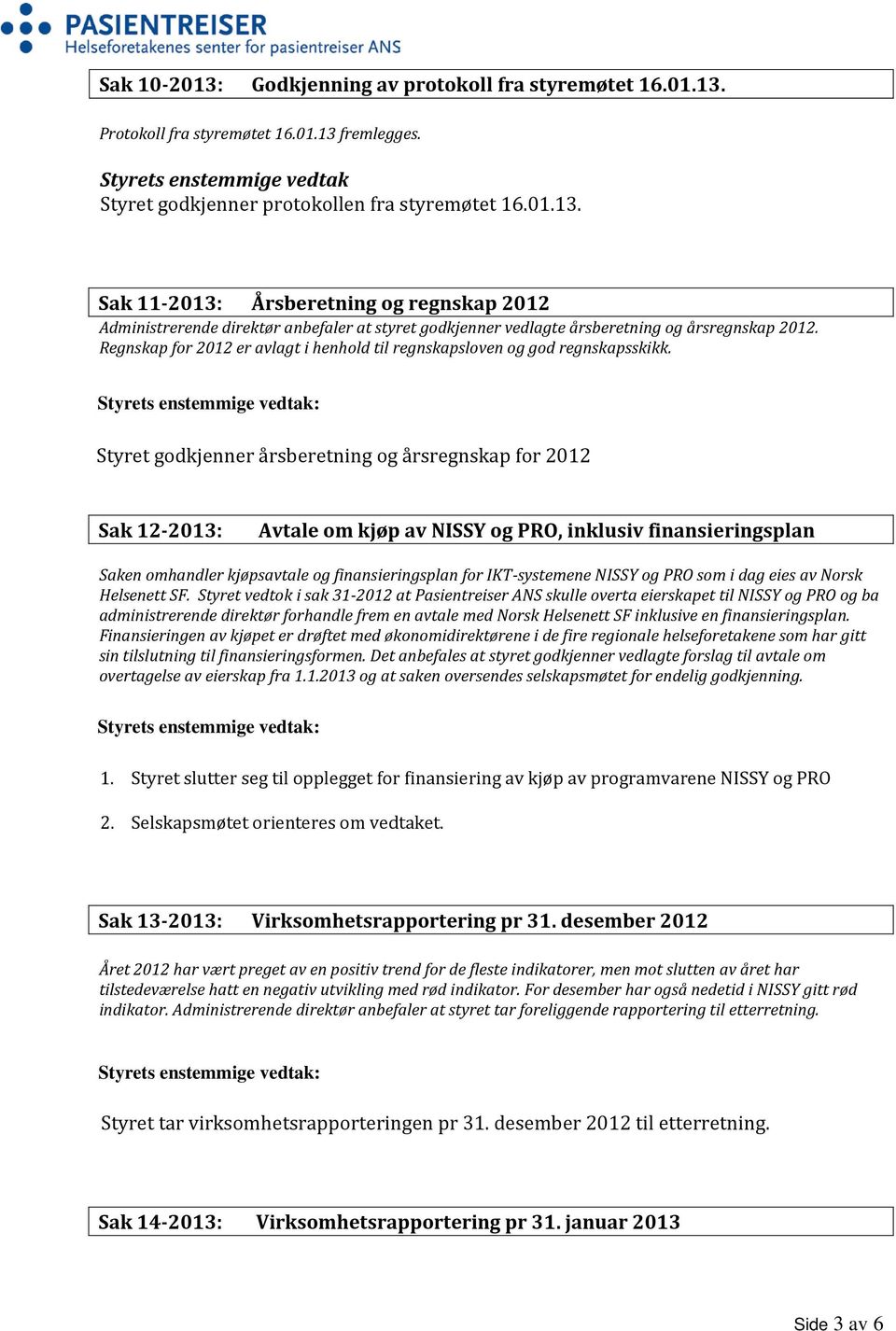 PASIENTREISER
Helseforetakenes senter for pasientreiser ANS

Sak 10-2013: Godkjenning av protokoll fra styremøtet 16.01.13.

Protokoll fra styremøtet 16.01.13 fremlegges.

Styrets enstemmige vedtak
Styret godkjenner protokollen fra styremøtet 16.01.13.

Sak 11-2013: Årsberetning og regnskap 2012
Administrerende direktør anbefaler at styret godkjenner vedlagte årsberetning og årsregnskap 2012. Regnskap for 2012 er avlagt i henhold til regnskapsloven og god regnskapsskikk.

Styrets enstemmige vedtak:

Styret godkjenner årsberetning og årsregnskap for 2012

Sak 12-2013: Avtale om kjøp av NISSY og PRO, inklusiv finansieringsplan

Saken omhandler kjøpsavtale og finansieringsplan for IKT-systemene NISSY og PRO som i dag eies av Norsk Helsenett SF. Styret vedtok i sak 31-2012 at Pasientreiser ANS skulle overta eierskapet til NISSY og PRO og ba administrerende direktør forhandle frem en avtale med Norsk Helsenett SF inklusive en finansieringsplan. Finansieringen av kjøpet er drøftet med økonomidirektørene i de fire regionale helseforetakene som har gitt sin tilslutning til finansieringsformen. Det anbefales at styret godkjenner vedlagte forslag til avtale om overtagelse av eierskap fra 1.1.2013 og at saken oversendes selskapsmøtet for endelig godkjenning.

Styrets enstemmige vedtak:

1. Styret slutter seg til opplegget for finansiering av kjøp av programvarene NISSY og PRO

2. Selskapsmøtet orienteres om vedtaket.

Sak 13-2013: Virksomhetsrapportering pr 31. desember 2012

Året 2012 har vært preget av en positiv trend for de fleste indikatorer, men mot slutten av året har tilstedeværelse hatt en negativ utvikling med rød indikator. For desember har også nedetid i NISSY gitt rød indikator. Administrerende direktør anbefaler at styret tar foreliggende rapportering til etterretning.

Styrets enstemmige vedtak:

Styret tar virksomhetsrapporteringen pr 31. desember 2012 til etterretning.

Sak 14-2013: Virksomhetsrapportering pr 31. januar 2013

Side 3 av 6